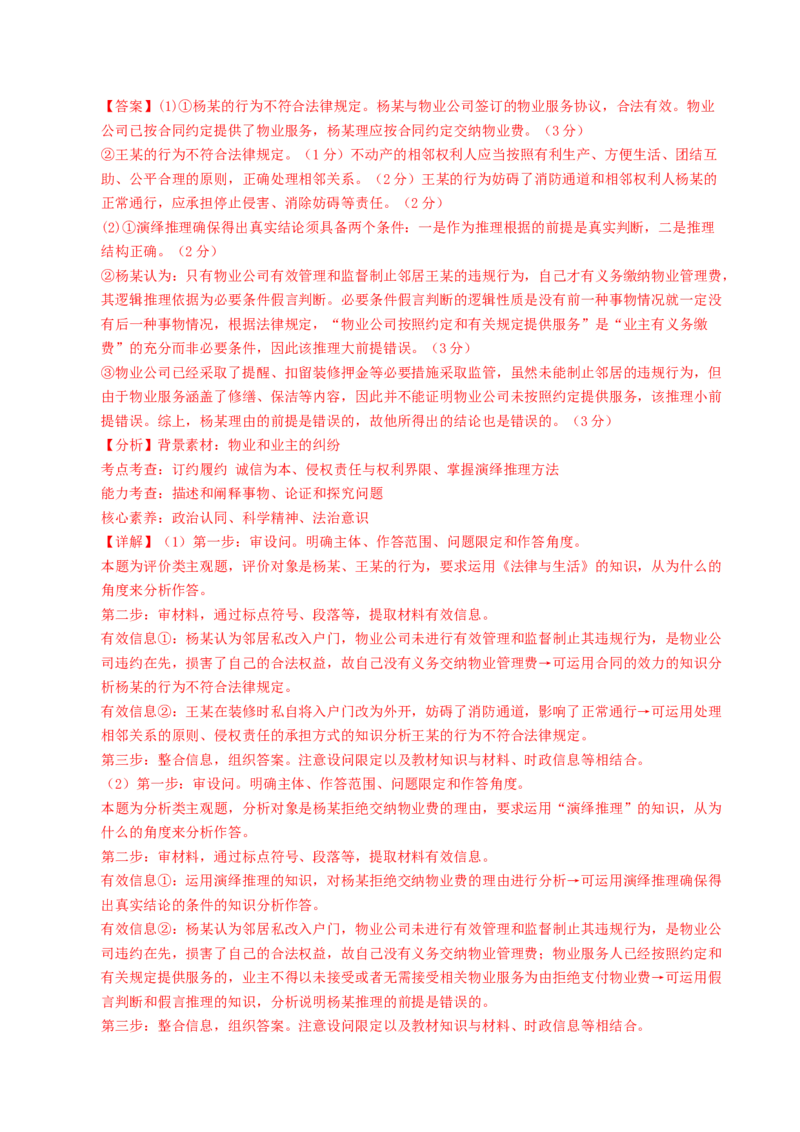 【答案】(1)①杨某的行为不符合法律规定。杨某与物业公司签订的物业服务协议，合法有效。物业公司已按合同约定提供了物业服务，杨某理应按合同约定交纳物业费。（3分）
②王某的行为不符合法律规定。（1分）不动产的相邻权利人应当按照有利生产、方便生活、团结互助、公平合理的原则，正确处理相邻关系。（2分）王某的行为妨碍了消防通道和相邻权利人杨某的正常通行，应承担停止侵害、消除妨碍等责任。（2分）
(2)①演绎推理确保得出真实结论须具备两个条件：一是作为推理根据的前提是真实判断，二是推理结构正确。（2分）
②杨某认为：只有物业公司有效管理和监督制止邻居王某的违规行为，自己才有义务缴纳物业管理费，其逻辑推理依据为必要条件假言判断。必要条件假言判断的逻辑性质是没有前一种事物情况就一定没有后一种事物情况，根据法律规定，“物业公司按照约定和有关规定提供服务”是“业主有义务缴费”的充分而非必要条件，因此该推理大前提错误。（3分）
③物业公司已经采取了提醒、扣留装修押金等必要措施采取监管，虽然未能制止邻居的违规行为，但由于物业服务涵盖了修缮、保洁等内容，因此并不能证明物业公司未按照约定提供服务，该推理小前提错误。综上，杨某理由的前提是错误的，故他所得出的结论也是错误的。（3分）
【分析】背景素材：物业和业主的纠纷
考点考查：订约履约 诚信为本、侵权责任与权利界限、掌握演绎推理方法
能力考查：描述和阐释事物、论证和探究问题
核心素养：政治认同、科学精神、法治意识
【详解】（1）第一步：审设问。明确主体、作答范围、问题限定和作答角度。
本题为评价类主观题，评价对象是杨某、王某的行为，要求运用《法律与生活》的知识，从为什么的角度来分析作答。
第二步：审材料，通过标点符号、段落等，提取材料有效信息。
有效信息①：杨某认为邻居私改入户门，物业公司未进行有效管理和监督制止其违规行为，是物业公司违约在先，损害了自己的合法权益，故自己没有义务交纳物业管理费→可运用合同的效力的知识分析杨某的行为不符合法律规定。
有效信息②：王某在装修时私自将入户门改为外开，妨碍了消防通道，影响了正常通行→可运用处理相邻关系的原则、侵权责任的承担方式的知识分析王某的行为不符合法律规定。
第三步：整合信息，组织答案。注意设问限定以及教材知识与材料、时政信息等相结合。
（2）第一步：审设问。明确主体、作答范围、问题限定和作答角度。
本题为分析类主观题，分析对象是杨某拒绝交纳物业费的理由，要求运用“演绎推理”的知识，从为什么的角度来分析作答。
第二步：审材料，通过标点符号、段落等，提取材料有效信息。
有效信息①：运用演绎推理的知识，对杨某拒绝交纳物业费的理由进行分析→可运用演绎推理确保得出真实结论的条件的知识分析作答。
有效信息②：杨某认为邻居私改入户门，物业公司未进行有效管理和监督制止其违规行为，是物业公司违约在先，损害了自己的合法权益，故自己没有义务交纳物业管理费；物业服务人已经按照约定和有关规定提供服务的，业主不得以未接受或者无需接受相关物业服务为由拒绝支付物业费→可运用假言判断和假言推理的知识，分析说明杨某推理的前提是错误的。
第三步：整合信息，组织答案。注意设问限定以及教材知识与材料、时政信息等相结合。